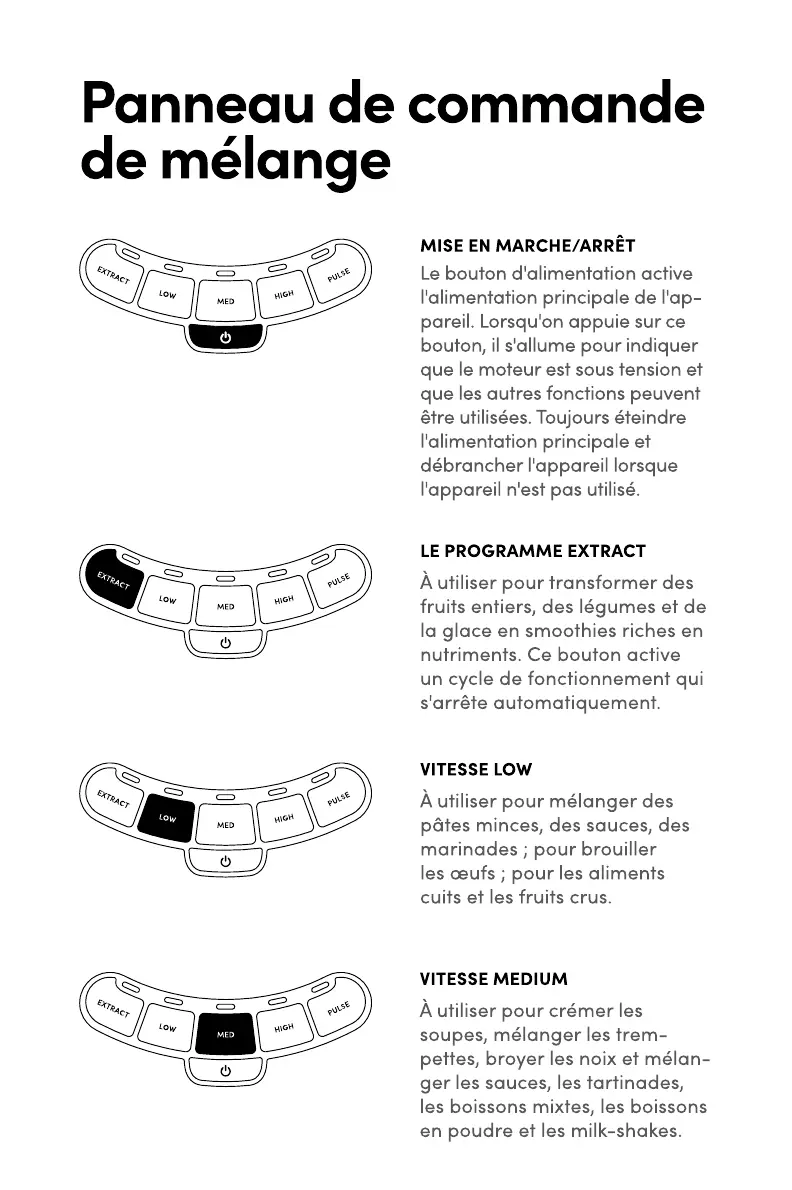 Panneau de commande de mélange

EXTRACT LOW MED HIGH PULSE

MISE EN MARCHE/ARRÊT

Le bouton d'alimentation active l'alimentation principale de l'appareil. Lorsqu'on appuie sur ce bouton, il s'allume pour indiquer que le moteur est sous tension et que les autres fonctions peuvent être utilisées. Toujours éteindre l'alimentation principale et débrancher l'appareil lorsque l'appareil n'est pas utilisé.

EXTRACT LOW MED HIGH PULSE

LE PROGRAMME EXTRACT

À utiliser pour transformer des fruits entiers, des légumes et de la glace en smoothies riches en nutriments. Ce bouton active un cycle de fonctionnement qui s'arrête automatiquement.

EXTRACT LOW MED HIGH PULSE

VITESSE LOW

À utiliser pour mélanger des pâtes minces, des sauces, des marinades ; pour brouiller les œufs ; pour les aliments cuits et les fruits crus.

EXTRACT LOW MED HIGH PULSE

VITESSE MEDIUM

À utiliser pour crémer les soupes, mélanger les trempettes, broyer les noix et mélanger les sauces, les tartinades, les boissons mixtes, les boissons en poudre et les milk-shakes.